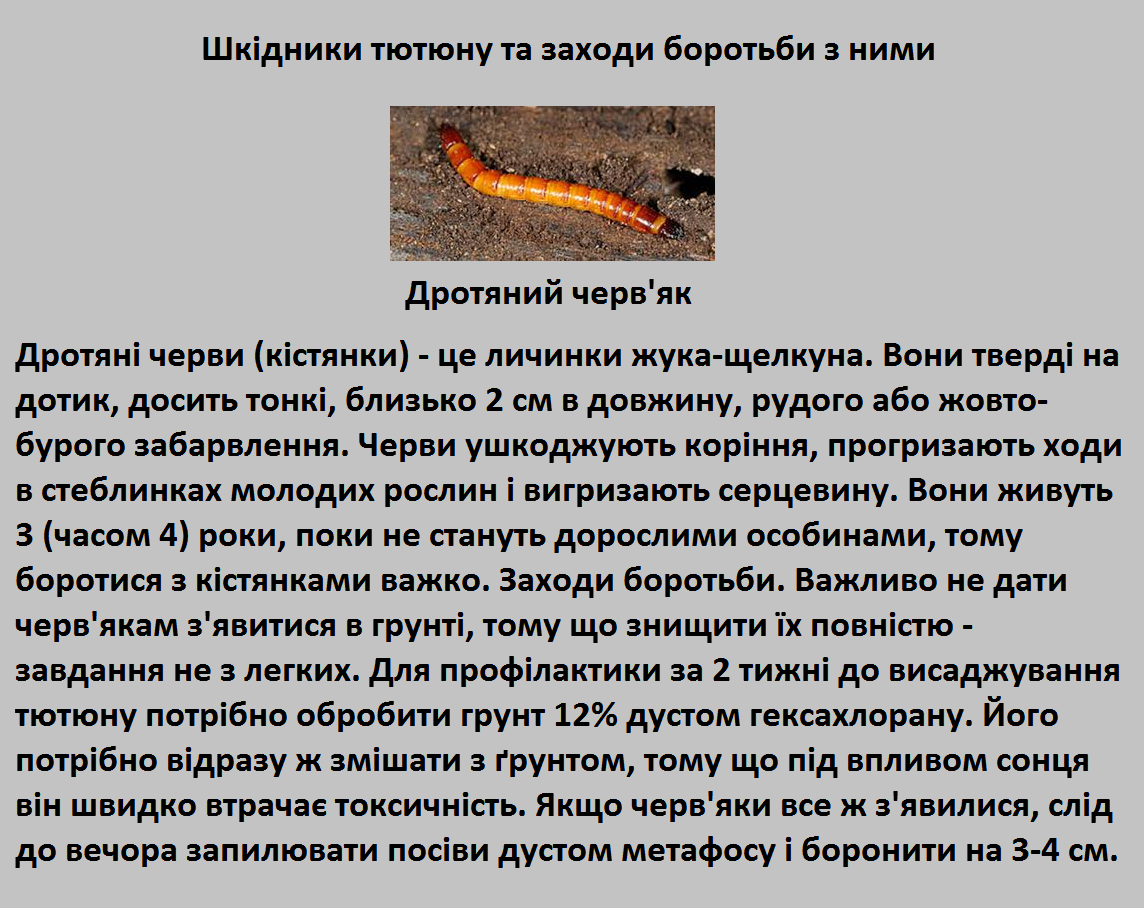 Шкідники тютюну та заходи боротьби з ними

Дротяний черв'як

Дротяні черви (кістянки) - це личинки жука-щелкуна. Вони тверді на дотик, досить тонкі, близько 2 см в довжину, рудого або жовто-бурого забарвлення. Черви ушкоджують коріння, прогризають ходи в стеблинках молодих рослин і вигризають серцевину. Вони живуть 3 (часом 4) роки, поки не стануть дорослими особинами, тому боротися з кістянками важко. Заходи боротьби. Важливо не дати черв'якам з'явитися в грунті, тому що знищити їх повністю - завдання не з легких. Для профілактики за 2 тижні до висаджування тютюну потрібно обробити грунт 12% дустом гексахлорану. Його потрібно відразу ж змішати з ґрунтом, тому що під впливом сонця він швидко втрачає токсичність. Якщо черв'яки все ж з'явилися, слід до вечора запилювати посіви дустом метафосу і боронити на 3-4 см.